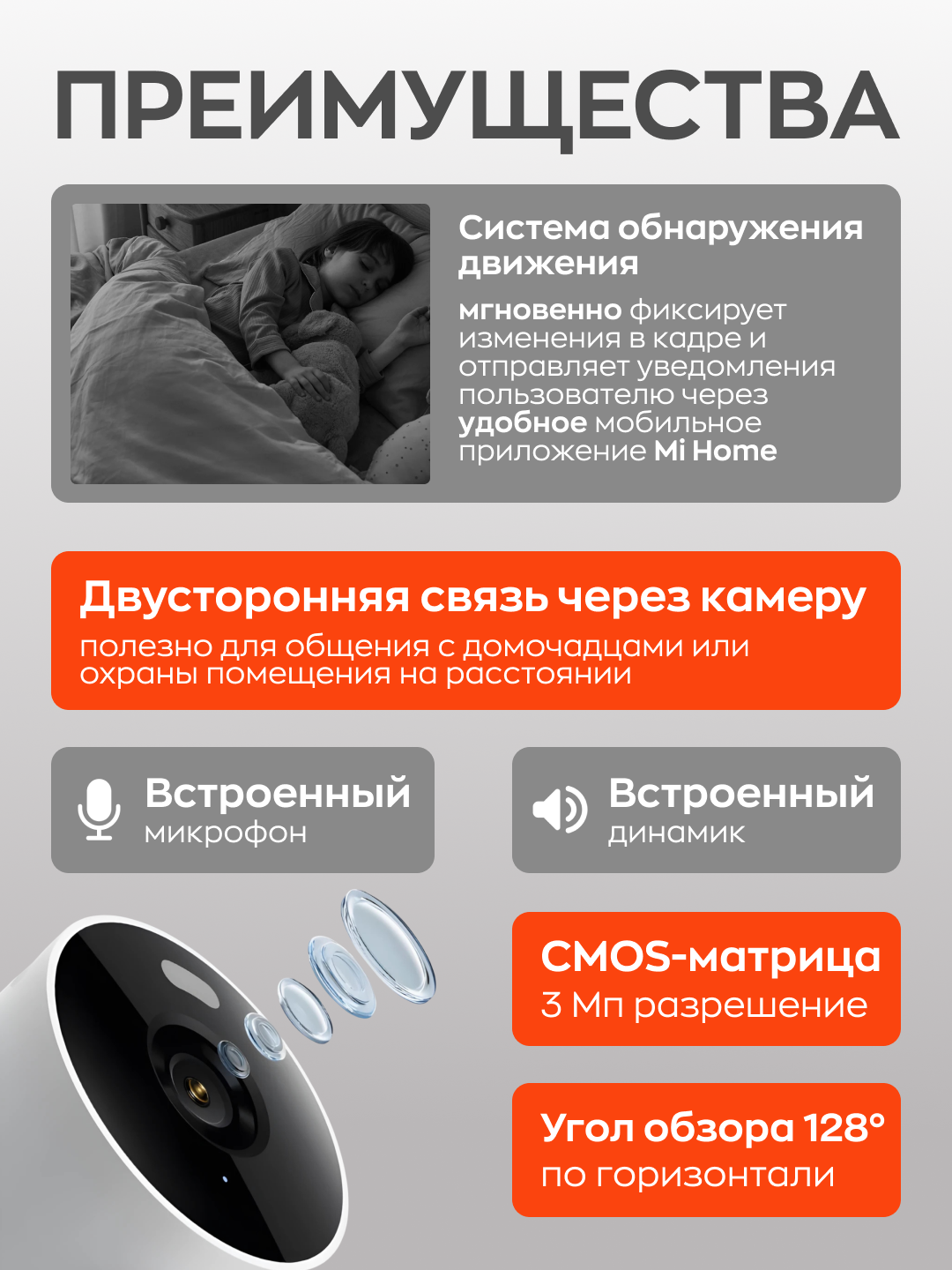 ПРЕИМУЩЕСТВА

Система обнаружения движения

мгновенно фиксирует изменения в кадре и отправляет уведомления пользователю через удобное мобильное приложение Mi Home

Двусторонняя связь через камеру

полезно для общения с домочадцами или охраны помещения на расстоянии

Встроенный
микрофон

Встроенный
динамик

CMOS-матрица
3 Мп разрешение

Угол обзора 128°
по горизонтали